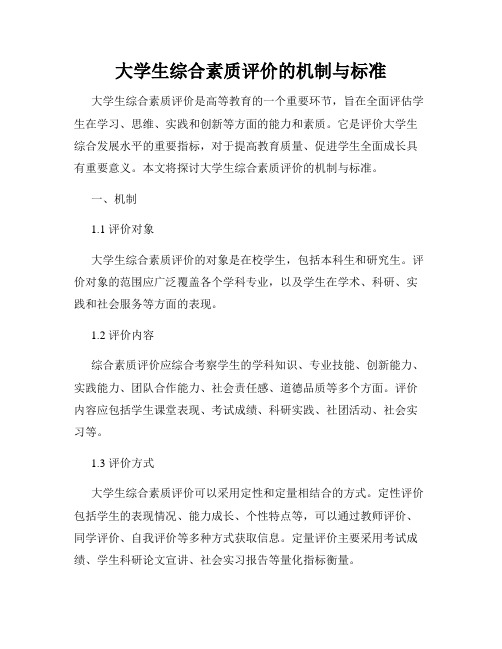 大学生综合素质评价的机制与标准

大学生综合素质评价是高等教育的一个重要环节，旨在全面评估学生在学习、思维、实践和创新等方面的能力和素质。它是评价大学生综合发展水平的重要指标，对于提高教育质量、促进学生全面成长具有重要意义。本文将探讨大学生综合素质评价的机制与标准。

一、机制

1.1 评价对象

大学生综合素质评价的对象是在校学生，包括本科生和研究生。评价对象的范围应广泛覆盖各个学科专业，以及学生在学术、科研、实践和社会服务等方面的表现。

1.2 评价内容

综合素质评价应综合考察学生的学科知识、专业技能、创新能力、实践能力、团队合作能力、社会责任感、道德品质等多个方面。评价内容应包括学生课堂表现、考试成绩、科研实践、社团活动、社会实习等。

1.3 评价方式

大学生综合素质评价可以采用定性和定量相结合的方式。定性评价包括学生的表现情况、能力成长、个性特点等，可以通过教师评价、同学评价、自我评价等多种方式获取信息。定量评价主要采用考试成绩、学生科研论文宣讲、社会实习报告等量化指标衡量。